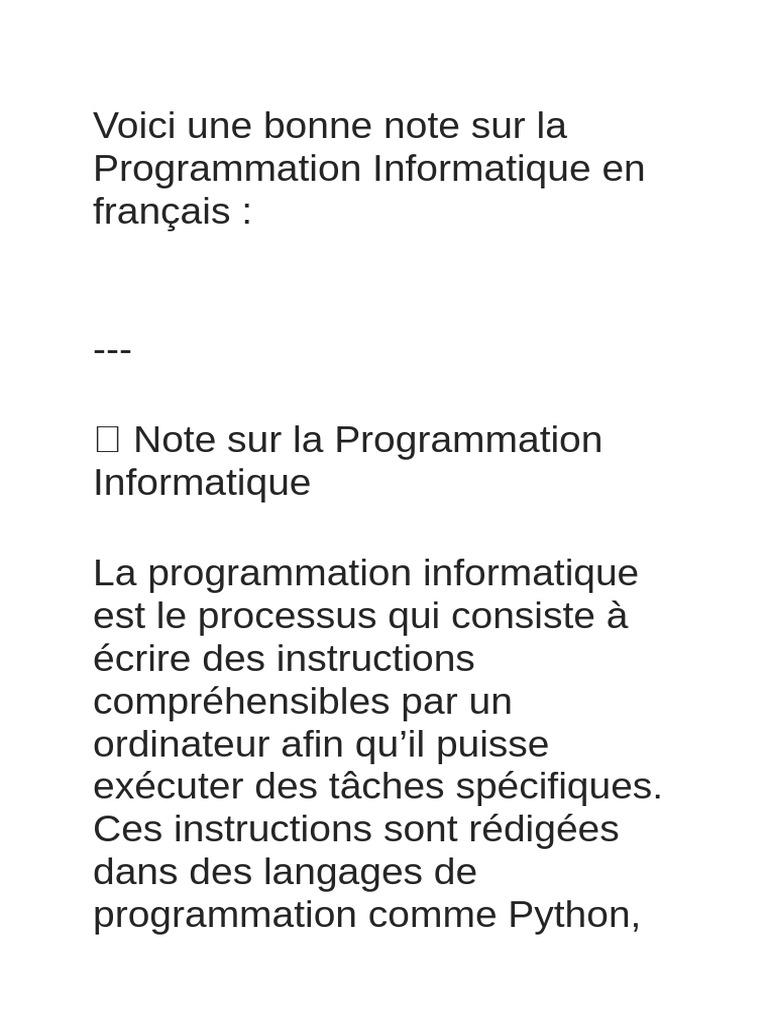 Voici une bonne note sur la Programmation Informatique en français :

---

☐ Note sur la Programmation Informatique

La programmation informatique est le processus qui consiste à écrire des instructions compréhensibles par un ordinateur afin qu’il puisse exécuter des tâches spécifiques. Ces instructions sont rédigées dans des langages de programmation comme Python,